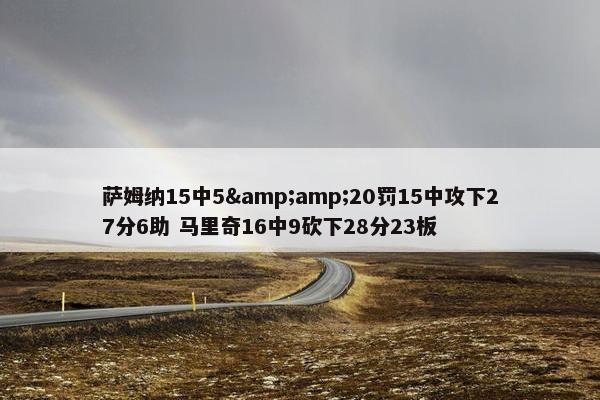 萨姆纳15中5&amp;amp;20罚15中攻下27分6助 马里奇16中9砍下28分23板